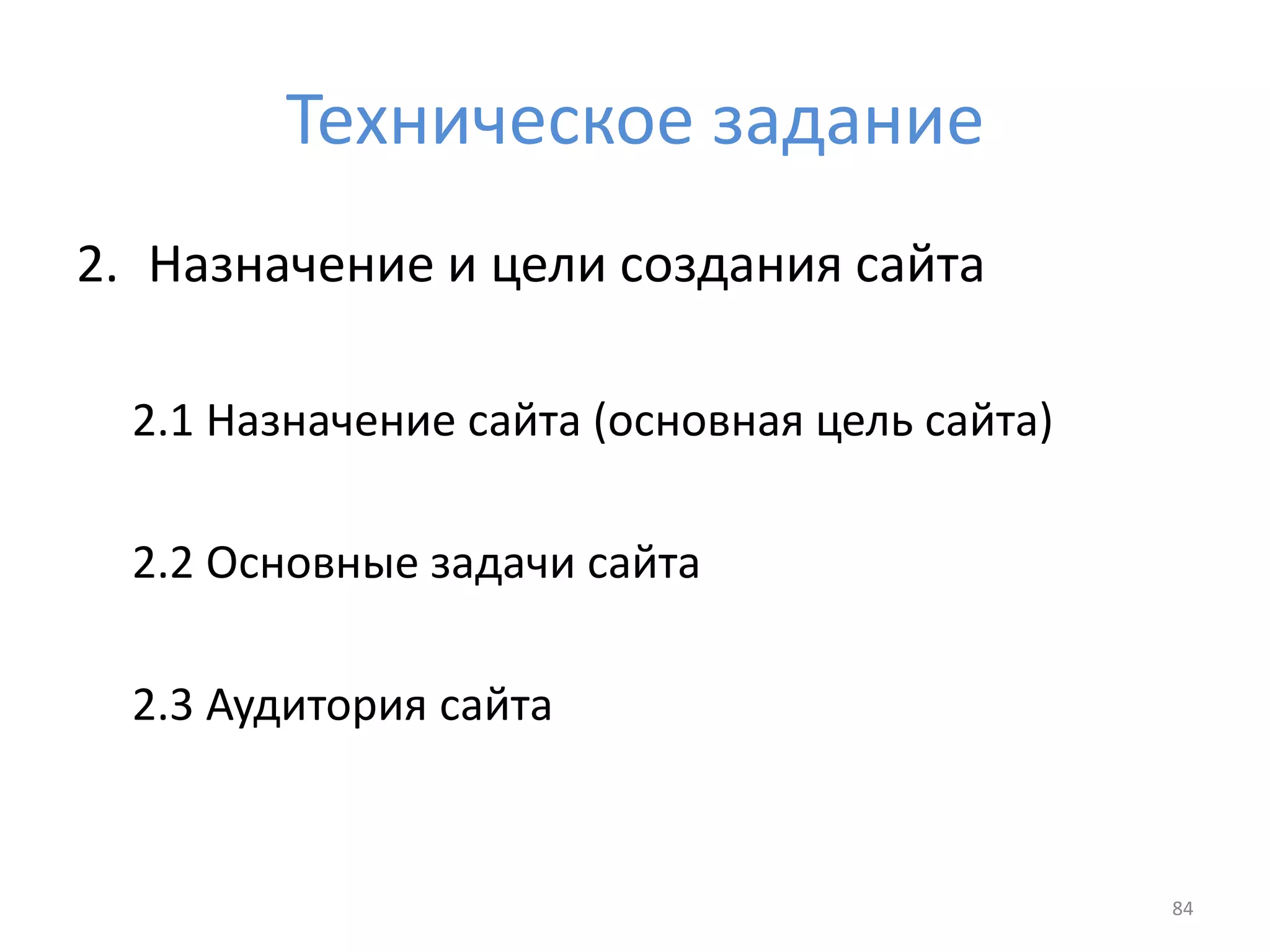 Техническое задание

2. Назначение и цели создания сайта

2.1 Назначение сайта (основная цель сайта)

2.2 Основные задачи сайта

2.3 Аудитория сайта

84